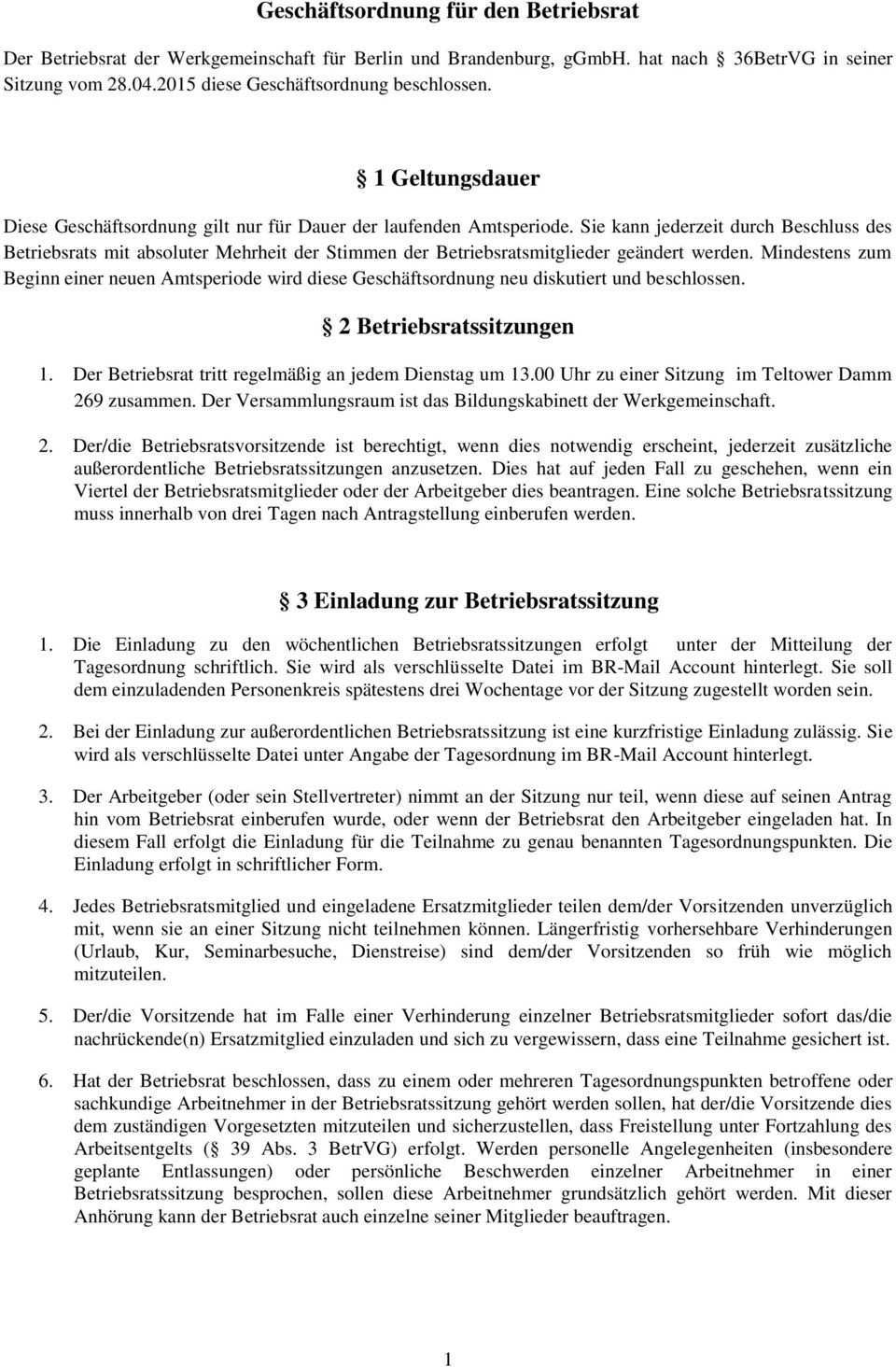 Geschäftsordnung für den Betriebsrat

Der Betriebsrat der Werkgemeinschaft für Berlin und Brandenburg, ggmbH. hat nach § 36BetrVG in seiner Sitzung vom 28.04.2015 diese Geschäftsordnung beschlossen.

§ 1 Geltungsdauer

Diese Geschäftsordnung gilt nur für Dauer der laufenden Amtsperiode. Sie kann jederzeit durch Beschluss des Betriebsrats mit absoluter Mehrheit der Stimmen der Betriebsratsmitglieder geändert werden. Mindestens zum Beginn einer neuen Amtsperiode wird diese Geschäftsordnung neu diskutiert und beschlossen.

§ 2 Betriebsratssitzungen

1. Der Betriebsrat tritt regelmäßig an jedem Dienstag um 13.00 Uhr zu einer Sitzung im Teltower Damm 269 zusammen. Der Versammlungsraum ist das Bildungskabinett der Werkgemeinschaft.

2. Der/die Betriebsratsvorsitzende ist berechtigt, wenn dies notwendig erscheint, jederzeit zusätzliche außerordentliche Betriebsratssitzungen anzusetzen. Dies hat auf jeden Fall zu geschehen, wenn ein Viertel der Betriebsratsmitglieder oder der Arbeitgeber dies beantragen. Eine solche Betriebsratssitzung muss innerhalb von drei Tagen nach Antragstellung einberufen werden.

§ 3 Einladung zur Betriebsratssitzung

1. Die Einladung zu den wöchentlichen Betriebsratssitzungen erfolgt unter der Mitteilung der Tagesordnung schriftlich. Sie wird als verschlüsselte Datei im BR-Mail Account hinterlegt. Sie soll dem einzuladenden Personenkreis spätestens drei Wochentage vor der Sitzung zugestellt worden sein.

2. Bei der Einladung zur außerordentlichen Betriebsratssitzung ist eine kurzfristige Einladung zulässig. Sie wird als verschlüsselte Datei unter Angabe der Tagesordnung im BR-Mail Account hinterlegt.

3. Der Arbeitgeber (oder sein Stellvertreter) nimmt an der Sitzung nur teil, wenn diese auf seinen Antrag hin vom Betriebsrat einberufen wurde, oder wenn der Betriebsrat den Arbeitgeber eingeladen hat. In diesem Fall erfolgt die Einladung für die Teilnahme zu genau benannten Tagesordnungspunkten. Die Einladung erfolgt in schriftlicher Form.

4. Jedes Betriebsratsmitglied und eingeladene Ersatzmitglieder teilen dem/der Vorsitzenden unverzüglich mit, wenn sie an einer Sitzung nicht teilnehmen können. Längerfristig vorhersehbare Verhinderungen (Urlaub, Kur, Seminarbesuche, Dienstreise) sind dem/der Vorsitzenden so früh wie möglich mitzuteilen.

5. Der/die Vorsitzende hat im Falle einer Verhinderung einzelner Betriebsratsmitglieder sofort das/die nachrückende(n) Ersatzmitglied einzuladen und sich zu vergewissern, dass eine Teilnahme gesichert ist.

6. Hat der Betriebsrat beschlossen, dass zu einem oder mehreren Tagesordnungspunkten betroffene oder sachkundige Arbeitnehmer in der Betriebsratssitzung gehört werden sollen, hat der/die Vorsitzende dies dem zuständigen Vorgesetzten mitzuteilen und sicherzustellen, dass Freistellung unter Fortzahlung des Arbeitsentgelts (§ 39 Abs. 3 BetrVG) erfolgt. Werden personelle Angelegenheiten (insbesondere geplante Entlassungen) oder persönliche Beschwerden einzelner Arbeitnehmer in einer Betriebsratssitzung besprochen, sollen diese Arbeitnehmer grundsätzlich gehört werden. Mit dieser Anhörung kann der Betriebsrat auch einzelne seiner Mitglieder beauftragen.

1